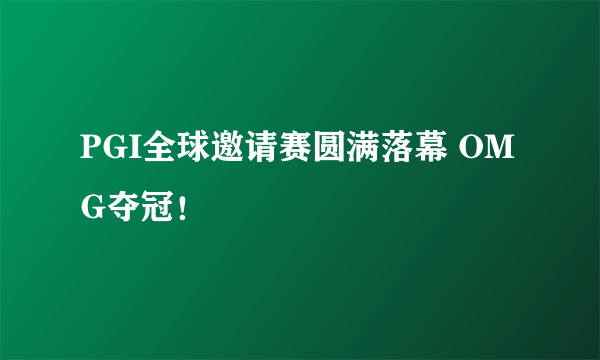 PGI全球邀请赛圆满落幕 OMG夺冠！